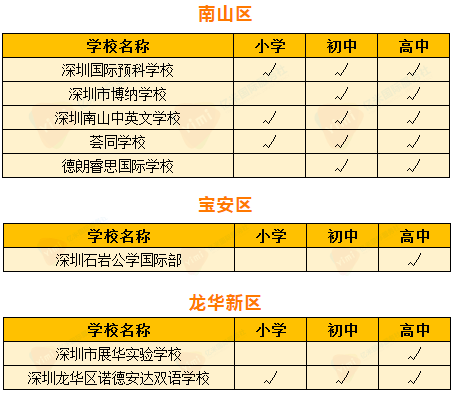 南山区

| 学校名称 | 小学 | 初中 | 高中 |
|---|---|---|---|
| 深圳国际预科学校 | √ | √ | √ |
| 深圳市博纳学校 | | √ | √ |
| 深圳南山中英文学校 | √ | √ | √ |
| 荟同学校 | √ | √ | √ |
| 德朗睿思国际学校 | | √ | √ |

宝安区

| 学校名称 | 小学 | 初中 | 高中 |
|---|---|---|---|
| 深圳石岩公学国际部 | | | √ |

龙华新区

| 学校名称 | 小学 | 初中 | 高中 |
|---|---|---|---|
| 深圳市展华实验学校 | | | √ |
| 深圳龙华区诺德安达双语学校 | √ | √ | √ |